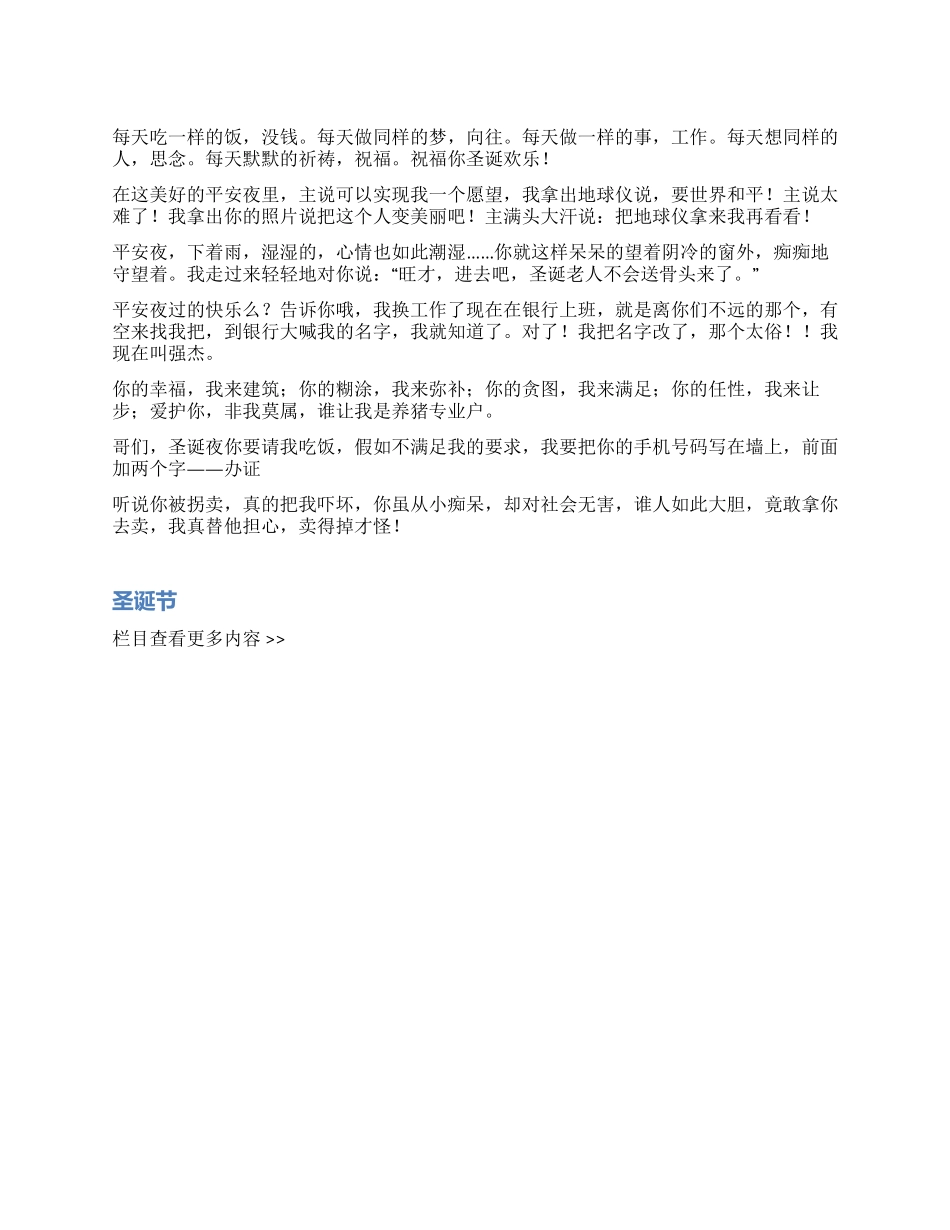 每天吃一样的饭，没钱。每天做同样的梦，向往。每天做一样的事，工作。每天想同样的人，思念。每天默默的祈祷，祝福。祝福你圣诞欢乐！

在这美好的平安夜里，主说可以实现我一个愿望，我拿出地球仪说，要世界和平！主说太难了！我拿出你的照片说把这个人变美丽吧！主满头大汗说：把地球仪拿来我再看看！

平安夜，下着雨，湿湿的，心情也如此潮湿......你就这样呆呆的望着阴冷的窗外，痴痴地守望着。我走过来轻轻地对你说：“旺才，进去吧，圣诞老人不会送骨头来了。”

平安夜过的快乐么？告诉你哦，我换工作了现在在银行上班，就是离你们不远的那个，有空来找我把，到银行大喊我的名字，我就知道了。对了！我把名字改了，那个太俗！！我现在叫强杰。

你的幸福，我来建筑；你的糊涂，我来弥补；你的贪图，我来满足；你的任性，我来让步；爱护你，非我莫属，谁让我是养猪专业户。

哥们，圣诞夜你要请我吃饭，假如不满足我的要求，我要把你的手机号码写在墙上，前面加两个字——办证

听说你被拐卖，真的把我吓坏，你虽从小痴呆，却对社会无害，谁人如此大胆，竟敢拿你去卖，我真替他担心，卖得掉才怪！

圣诞节

栏目查看更多内容 >>